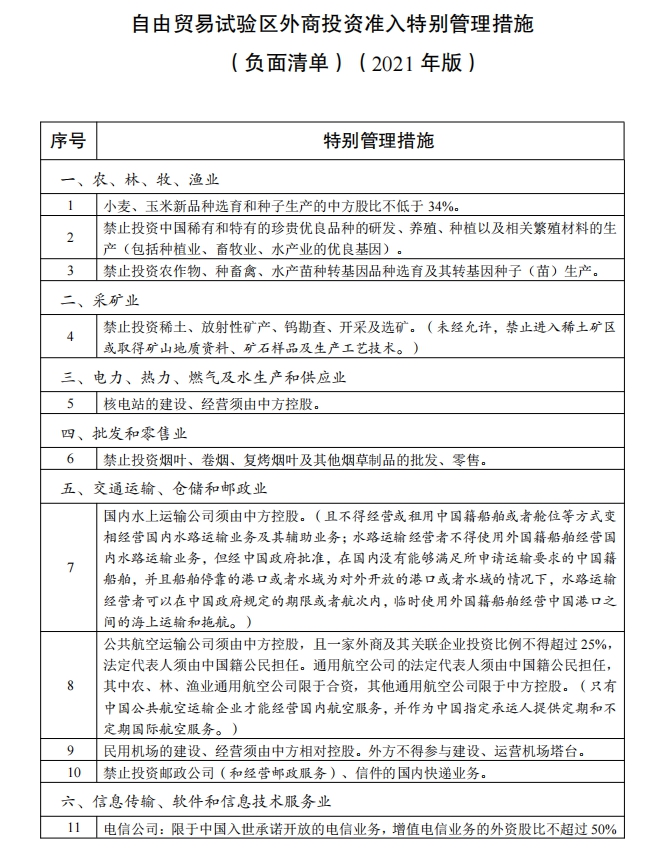 自由贸易试验区外商投资准入特别管理措施

（负面清单）（2021 年版）

| 序号 | 特别管理措施 |
|---|---|
| 一、农、林、牧、渔业 | |
| 1 | 小麦、玉米新品种选育和种子生产的中方股比不低于 34%。 |
| 2 | 禁止投资中国稀有和特有的珍贵优良品种的研发、养殖、种植以及相关繁殖材料的生产（包括种植业、畜牧业、水产业的优良基因）。 |
| 3 | 禁止投资农作物、种畜禽、水产苗种转基因品种选育及其转基因种子（苗）生产。 |
| 二、采矿业 | |
| 4 | 禁止投资稀土、放射性矿产、钨勘查、开采及选矿。（未经允许，禁止进入稀土矿区或取得矿山地质资料、矿石样品及生产工艺技术。） |
| 三、电力、热力、燃气及水生产和供应业 | |
| 5 | 核电站的建设、经营须由中方控股。 |
| 四、批发和零售业 | |
| 6 | 禁止投资烟叶、卷烟、复烤烟叶及其他烟草制品的批发、零售。 |
| 五、交通运输、仓储和邮政业 | |
| 7 | 国内水上运输公司须由中方控股。（且不得经营或租用中国籍船舶或者舱位等方式变相经营国内水路运输业务及其辅助业务；水路运输经营者不得使用外国籍船舶经营国内水路运输业务，但经中国政府批准，在国内没有能够满足所申请运输要求的中国籍船舶，并且船舶停靠的港口或者水域为对外开放的港口或者水域的情况下，水路运输经营者可以在中国政府规定的期限或者航次内，临时使用外国籍船舶经营中国港口之间的海上运输和拖航。） |
| 8 | 公共航空运输公司须由中方控股，且一家外商及其关联企业投资比例不得超过 25%，法定代表人须由中国籍公民担任。通用航空公司的法定代表人须由中国籍公民担任，其中农、林、渔业通用航空公司限于合资，其他通用航空公司限于中方控股。（只有中国公共航空运输企业才能经营国内航空服务，并作为中国指定承运人提供定期和不定期国际航空服务。） |
| 9 | 民用机场的建设、经营须由中方相对控股。外方不得参与建设、运营机场塔台。 |
| 10 | 禁止投资邮政公司（和经营邮政服务）、信件的国内快递业务。 |
| 六、信息传输、软件和信息技术服务业 | |
| 11 | 电信公司：限于中国入世承诺开放的电信业务，增值电信业务的外资股比不超过 50% |